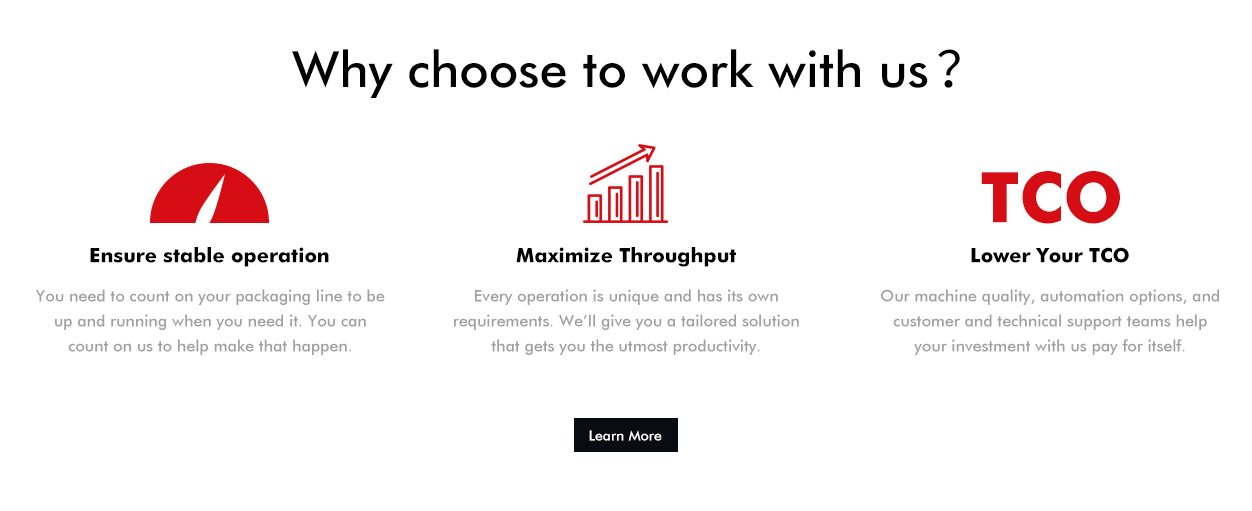 Why choose to work with us？

Ensure stable operation

You need to count on your packaging line to be up and running when you need it. You can count on us to help make that happen.

Maximize Throughput

Every operation is unique and has its own requirements. We'll give you a tailored solution that gets you the utmost productivity.

TCO

Lower Your TCO

Our machine quality, automation options, and customer and technical support teams help your investment with us pay for itself.

Learn More